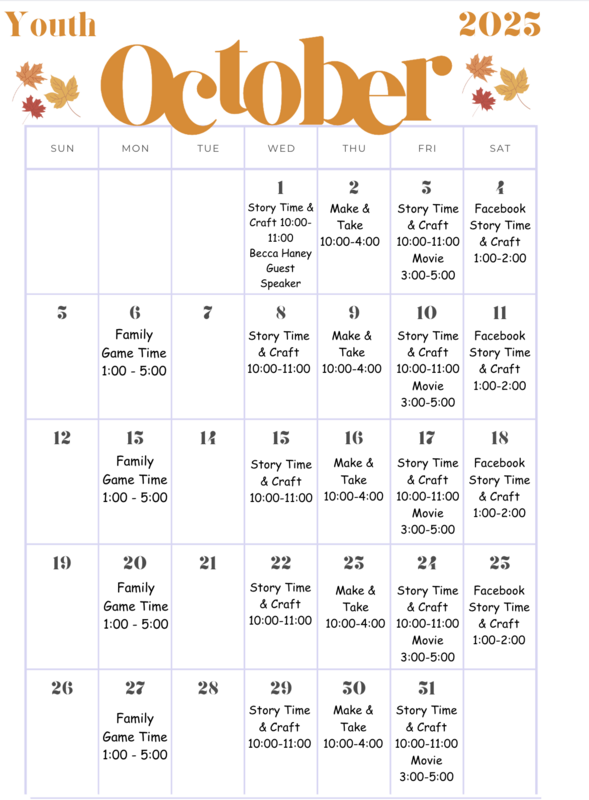 Youth

2025

October

| SUN | MON | TUE | WED | THU | FRI | SAT |
|---|---|---|---|---|---|---|
| | | | 1 Story Time & Craft 10:00-11:00 Becca Haney Guest Speaker | 2 Make & Take 10:00-4:00 | 3 Story Time & Craft 10:00-11:00 Movie 3:00-5:00 | 4 Facebook Story Time & Craft 1:00-2:00 |
| 5 | 6 Family Game Time 1:00 - 5:00 | 7 | 8 Story Time & Craft 10:00-11:00 | 9 Make & Take 10:00-4:00 | 10 Story Time & Craft 10:00-11:00 Movie 3:00-5:00 | 11 Facebook Story Time & Craft 1:00-2:00 |
| 12 | 13 Family Game Time 1:00 - 5:00 | 14 | 15 Story Time & Craft 10:00-11:00 | 16 Make & Take 10:00-4:00 | 17 Story Time & Craft 10:00-11:00 Movie 3:00-5:00 | 18 Facebook Story Time & Craft 1:00-2:00 |
| 19 | 20 Family Game Time 1:00 - 5:00 | 21 | 22 Story Time & Craft 10:00-11:00 | 23 Make & Take 10:00-4:00 | 24 Story Time & Craft 10:00-11:00 Movie 3:00-5:00 | 25 Facebook Story Time & Craft 1:00-2:00 |
| 26 | 27 Family Game Time 1:00 - 5:00 | 28 | 29 Story Time & Craft 10:00-11:00 | 30 Make & Take 10:00-4:00 | 31 Story Time & Craft 10:00-11:00 Movie 3:00-5:00 | |